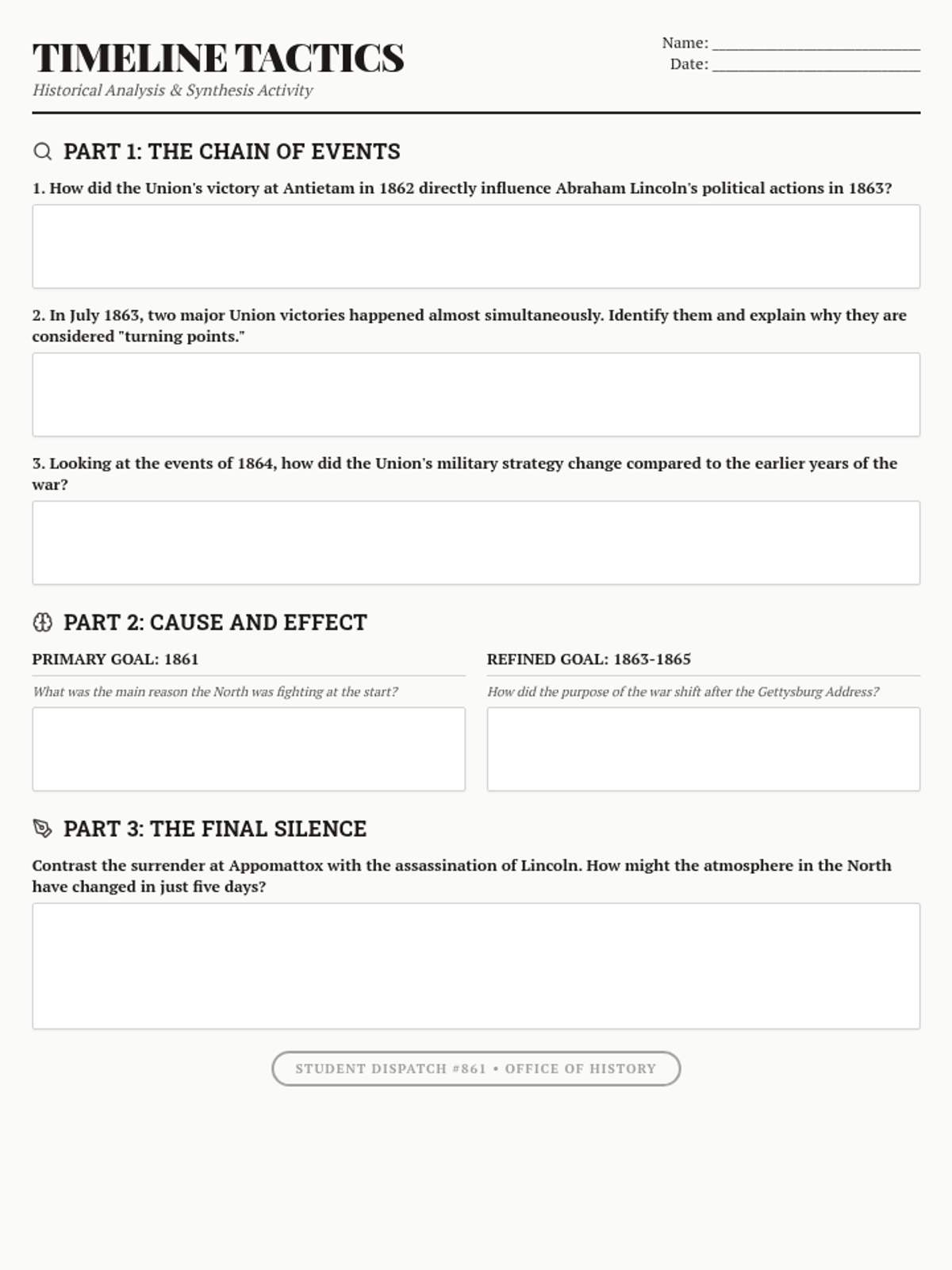 TIMELINE TACTICS
Historical Analysis & Synthesis Activity

Name: ____________________
Date: ____________________

PART 1: THE CHAIN OF EVENTS

1. How did the Union's victory at Antietam in 1862 directly influence Abraham Lincoln's political actions in 1863?

2. In July 1863, two major Union victories happened almost simultaneously. Identify them and explain why they are considered "turning points."

3. Looking at the events of 1864, how did the Union's military strategy change compared to the earlier years of the war?

PART 2: CAUSE AND EFFECT

PRIMARY GOAL: 1861

What was the main reason the North was fighting at the start?

REFINED GOAL: 1863-1865

How did the purpose of the war shift after the Gettysburg Address?

PART 3: THE FINAL SILENCE

Contrast the surrender at Appomattox with the assassination of Lincoln. How might the atmosphere in the North have changed in just five days?

STUDENT DISPATCH #861 • OFFICE OF HISTORY